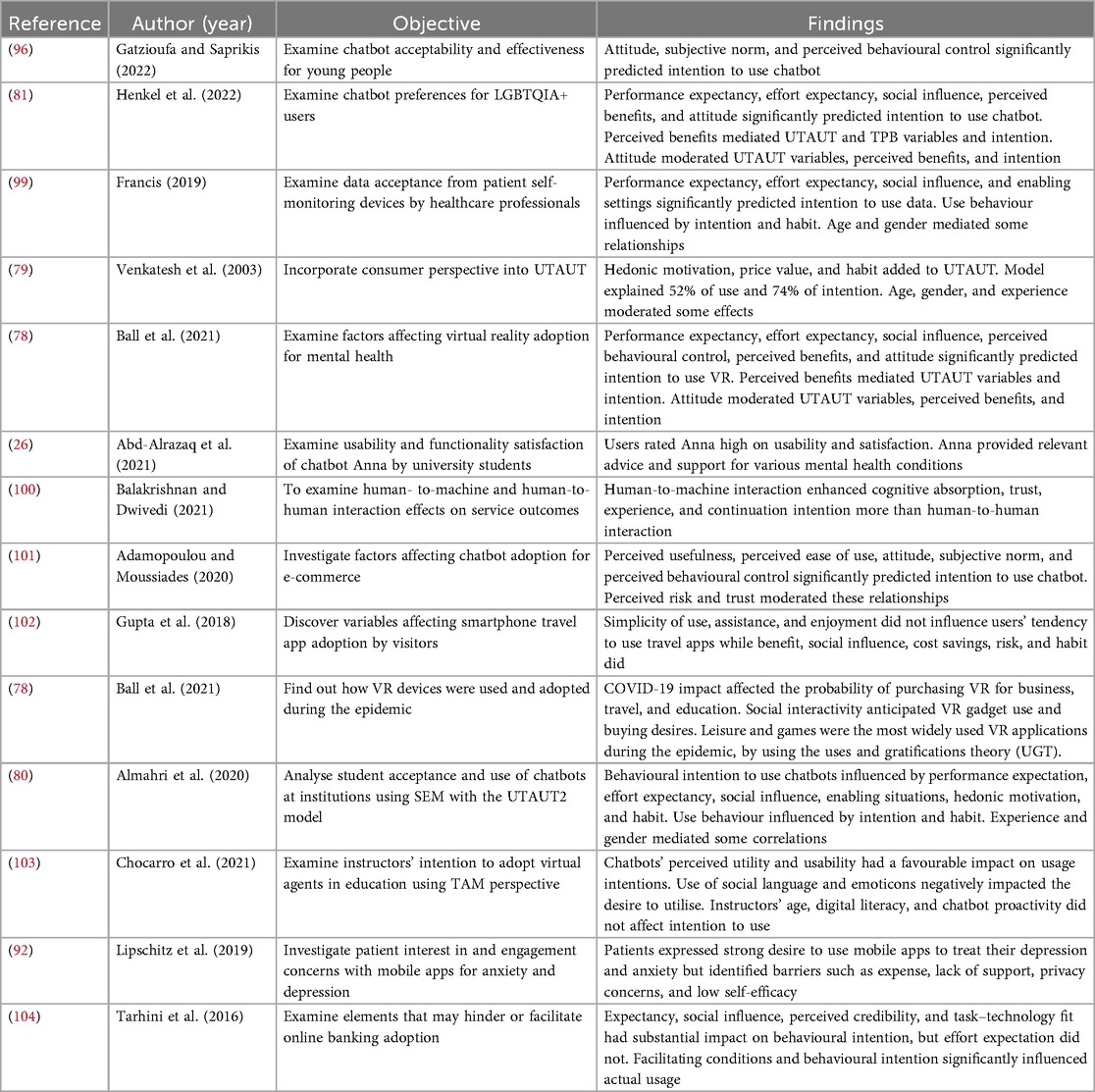 | Reference | Author (year) | Objective | Findings |
|---|---|---|---|
| (96) | Gatzioufa and Saprikis (2022) | Examine chatbot acceptability and effectiveness for young people | Attitude, subjective norm, and perceived behavioural control significantly predicted intention to use chatbot |
| (81) | Henkel et al. (2022) | Examine chatbot preferences for LGBTQIA+ users | Performance expectancy, effort expectancy, social influence, perceived benefits, and attitude significantly predicted intention to use chatbot. Perceived benefits mediated UTAUT and TPB variables and intention. Attitude moderated UTAUT variables, perceived benefits, and intention |
| (99) | Francis (2019) | Examine data acceptance from patient self-monitoring devices by healthcare professionals | Performance expectancy, effort expectancy, social influence, and enabling settings significantly predicted intention to use data. Use behaviour influenced by intention and habit. Age and gender mediated some relationships |
| (79) | Venkatesh et al. (2003) | Incorporate consumer perspective into UTAUT | Hedonic motivation, price value, and habit added to UTAUT. Model explained 52% of use and 74% of intention. Age, gender, and experience moderated some effects |
| (78) | Ball et al. (2021) | Examine factors affecting virtual reality adoption for mental health | Performance expectancy, effort expectancy, social influence, perceived behavioural control, perceived benefits, and attitude significantly predicted intention to use VR. Perceived benefits mediated UTAUT variables and intention. Attitude moderated UTAUT variables, perceived benefits, and intention |
| (26) | Abd-Alrazaq et al. (2021) | Examine usability and functionality satisfaction of chatbot Anna by university students | Users rated Anna high on usability and satisfaction. Anna provided relevant advice and support for various mental health conditions |
| (100) | Balakrishnan and Dwivedi (2021) | To examine human- to-machine and human-to-human interaction effects on service outcomes | Human-to-machine interaction enhanced cognitive absorption, trust, experience, and continuation intention more than human-to-human interaction |
| (101) | Adamopoulou and Moussiades (2020) | Investigate factors affecting chatbot adoption for e-commerce | Perceived usefulness, perceived ease of use, attitude, subjective norm, and perceived behavioural control significantly predicted intention to use chatbot. Perceived risk and trust moderated these relationships |
| (102) | Gupta et al. (2018) | Discover variables affecting smartphone travel app adoption by visitors | Simplicity of use, assistance, and enjoyment did not influence users' tendency to use travel apps while benefit, social influence, cost savings, risk, and habit did |
| (78) | Ball et al. (2021) | Find out how VR devices were used and adopted during the epidemic | COVID-19 impact affected the probability of purchasing VR for business, travel, and education. Social interactivity anticipated VR gadget use and buying desires. Leisure and games were the most widely used VR applications during the epidemic, by using the uses and gratifications theory (UGT). |
| (80) | Almahri et al. (2020) | Analyse student acceptance and use of chatbots at institutions using SEM with the UTAUT2 model | Behavioural intention to use chatbots influenced by performance expectation, effort expectancy, social influence, enabling situations, hedonic motivation, and habit. Use behaviour influenced by intention and habit. Experience and gender mediated some correlations |
| (103) | Chocarro et al. (2021) | Examine instructors' intention to adopt virtual agents in education using TAM perspective | Chatbots' perceived utility and usability had a favourable impact on usage intentions. Use of social language and emoticons negatively impacted the desire to utilise. Instructors' age, digital literacy, and chatbot proactivity did not affect intention to use |
| (92) | Lipschitz et al. (2019) | Investigate patient interest in and engagement concerns with mobile apps for anxiety and depression | Patients expressed strong desire to use mobile apps to treat their depression and anxiety but identified barriers such as expense, lack of support, privacy concerns, and low self-efficacy |
| (104) | Tarhini et al. (2016) | Examine elements that may hinder or facilitate online banking adoption | Expectancy, social influence, perceived credibility, and task–technology fit had substantial impact on behavioural intention, but effort expectation did not. Facilitating conditions and behavioural intention significantly influenced actual usage |